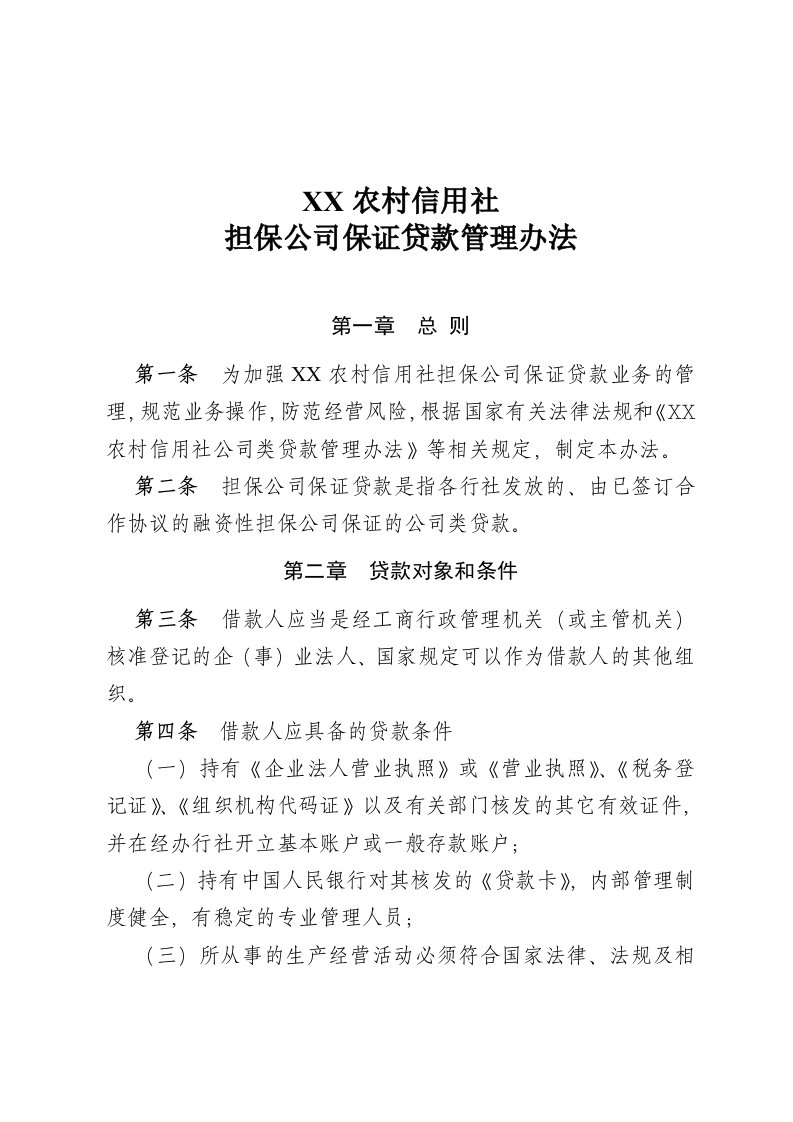 XX 农村信用社
担保公司保证贷款管理办法

第一章　总 则

第一条　为加强 XX 农村信用社担保公司保证贷款业务的管理，规范业务操作，防范经营风险，根据国家有关法律法规和《XX 农村信用社公司类贷款管理办法》等相关规定，制定本办法。

第二条　担保公司保证贷款是指各行社发放的、由已签订合作协议的融资性担保公司保证的公司类贷款。

第二章　贷款对象和条件

第三条　借款人应当是经工商行政管理机关（或主管机关）核准登记的企（事）业法人、国家规定可以作为借款人的其他组织。

第四条　借款人应具备的贷款条件

（一）持有《企业法人营业执照》或《营业执照》、《税务登记证》、《组织机构代码证》以及有关部门核发的其它有效证件，并在经办行社开立基本账户或一般存款账户；

（二）持有中国人民银行对其核发的《贷款卡》，内部管理制度健全，有稳定的专业管理人员；

（三）所从事的生产经营活动必须符合国家法律、法规及相